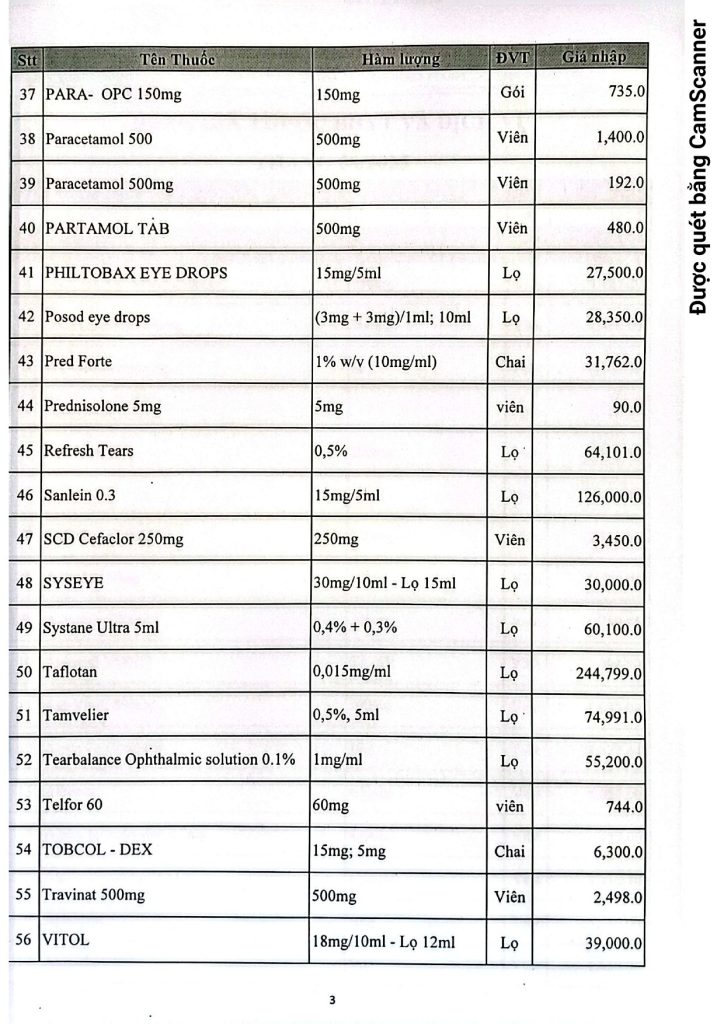 | Stt | Tên Thuốc | Hàm lượng | ĐVT | Giá nhập |
|---|---|---|---|---|
| 37 | PARA- OPC 150mg | 150mg | Gói | 735.0 |
| 38 | Paracetamol 500 | 500mg | Viên | 1,400.0 |
| 39 | Paracetamol 500mg | 500mg | Viên | 192.0 |
| 40 | PARTAMOL TAB | 500mg | Viên | 480.0 |
| 41 | PHILTOBAX EYE DROPS | 15mg/5ml | Lọ | 27,500.0 |
| 42 | Posod eye drops | (3mg + 3mg)/1ml; 10ml | Lọ | 28,350.0 |
| 43 | Pred Forte | 1% w/v (10mg/ml) | Chai | 31,762.0 |
| 44 | Prednisolone 5mg | 5mg | viên | 90.0 |
| 45 | Refresh Tears | 0,5% | Lọ | 64,101.0 |
| 46 | Sanlein 0.3 | 15mg/5ml | Lọ | 126,000.0 |
| 47 | SCD Cefaclor 250mg | 250mg | Viên | 3,450.0 |
| 48 | SYSEYE | 30mg/10ml - Lọ 15ml | Lọ | 30,000.0 |
| 49 | Systane Ultra 5ml | 0,4% + 0,3% | Lọ | 60,100.0 |
| 50 | Taflotan | 0,015mg/ml | Lọ | 244,799.0 |
| 51 | Tamvelier | 0,5%, 5ml | Lọ | 74,991.0 |
| 52 | Tearbalance Ophthalmic solution 0.1% | 1mg/ml | Lọ | 55,200.0 |
| 53 | Telfor 60 | 60mg | viên | 744.0 |
| 54 | TOBCOL - DEX | 15mg; 5mg | Chai | 6,300.0 |
| 55 | Travinat 500mg | 500mg | Viên | 2,498.0 |
| 56 | VITOL | 18mg/10ml - Lọ 12ml | Lọ | 39,000.0 |

3

Được quét bằng CamScanner